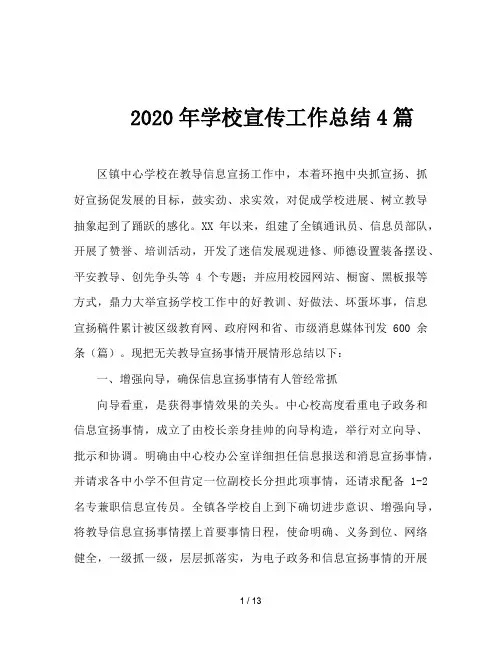 2020年学校宣传工作总结4篇

区镇中心学校在教导信息宣扬工作中，本着环抱中央抓宣扬、抓好宣扬促发展的目标，鼓实劲、求实效，对促成学校进展、树立教导抽象起到了踊跃的感化。XX 年以来，组建了全镇通讯员、信息员部队，开展了赞誉、培训活动，开发了迷信发展观进修、师德设置装备摆设、平安教导、创先争头等 4 个专题；并应用校园网站、橱窗、黑板报等方式，鼎力大举宣扬学校工作中的好教训、好做法、坏蛋坏事，信息宣扬稿件累计被区级教育网、政府网和省、市级消息媒体刊发 600 余条（篇）。现把无关教导宣扬事情开展情形总结以下：

一、增强向导，确保信息宣扬事情有人管经常抓

向导看重，是获得事情效果的关头。中心校高度看重电子政务和信息宣扬事情，成立了由校长亲身挂帅的向导构造，举行对立向导、批示和协调。明确由中心校办公室详细担任信息报送和消息宣扬事情，并请求各中小学不但肯定一位副校长分担此项事情，还请求配备 1-2 名专兼职信息宣传员。全镇各学校自上到下确切进步意识、增强向导，将教导信息宣扬事情摆上首要事情日程，使命明确、义务到位、网络健全，一级抓一级，层层抓落实，为电子政务和信息宣扬事情的开展

1 / 13